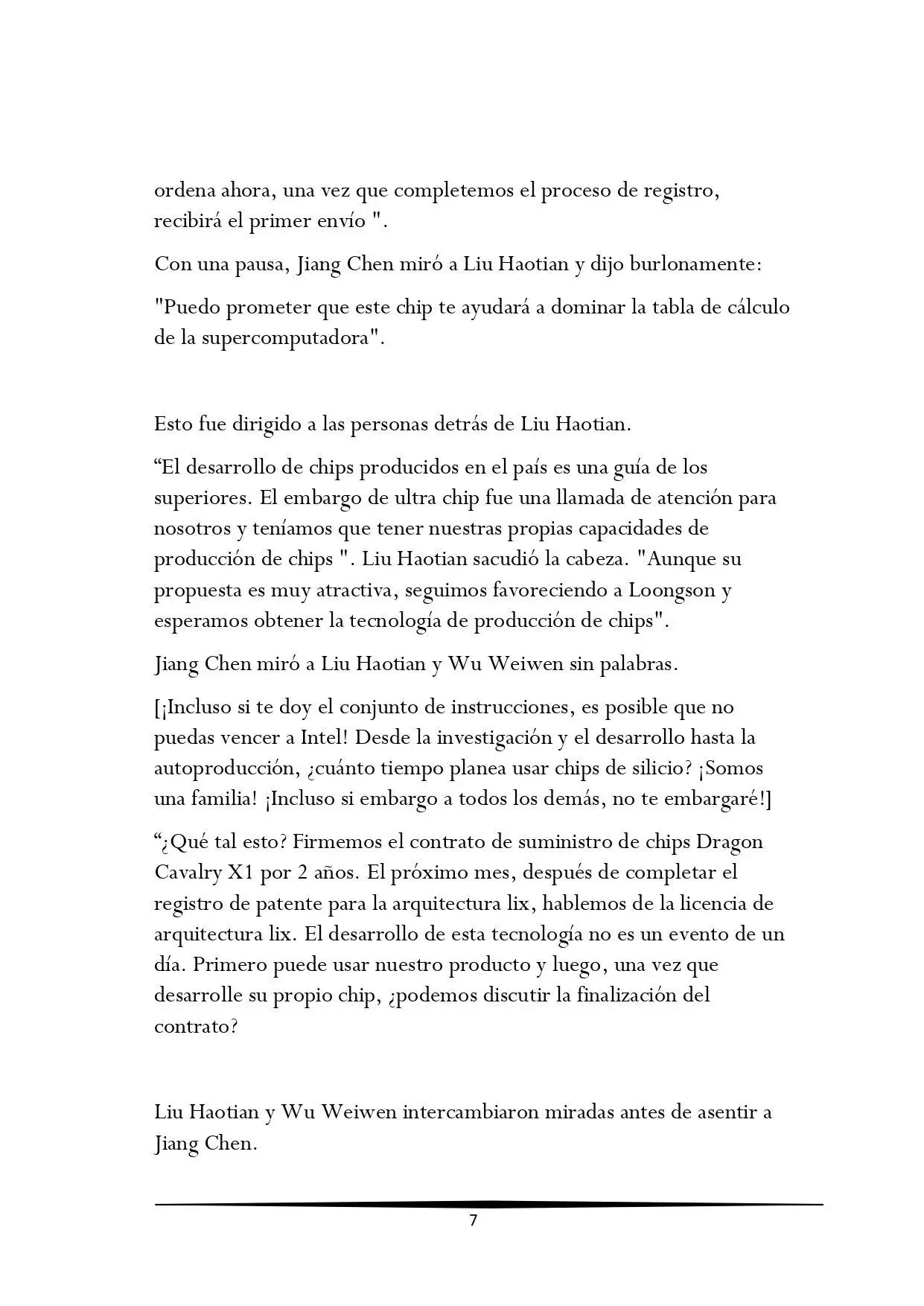 ordena ahora, una vez que completemos el proceso de registro, recibirá el primer envío ".

Con una pausa, Jiang Chen miró a Liu Haotian y dijo burlonamente:

"Puedo prometer que este chip te ayudará a dominar la tabla de cálculo de la supercomputadora".

Esto fue dirigido a las personas detrás de Liu Haotian.

“El desarrollo de chips producidos en el país es una guía de los superiores. El embargo de ultra chip fue una llamada de atención para nosotros y teníamos que tener nuestras propias capacidades de producción de chips ". Liu Haotian sacudió la cabeza. "Aunque su propuesta es muy atractiva, seguimos favoreciendo a Loongson y esperamos obtener la tecnología de producción de chips".

Jiang Chen miró a Liu Haotian y Wu Weiwen sin palabras.

[¡Incluso si te doy el conjunto de instrucciones, es posible que no puedas vencer a Intel! Desde la investigación y el desarrollo hasta la autoproducción, ¿cuánto tiempo planea usar chips de silicio? ¡Somos una familia! ¡Incluso si embargo a todos los demás, no te embargaré!]

“¿Qué tal esto? Firmemos el contrato de suministro de chips Dragon Cavalry X1 por 2 años. El próximo mes, después de completar el registro de patente para la arquitectura lix, hablemos de la licencia de arquitectura lix. El desarrollo de esta tecnología no es un evento de un día. Primero puede usar nuestro producto y luego, una vez que desarrolle su propio chip, ¿podemos discutir la finalización del contrato?

Liu Haotian y Wu Weiwen intercambiaron miradas antes de asentir a Jiang Chen.

7